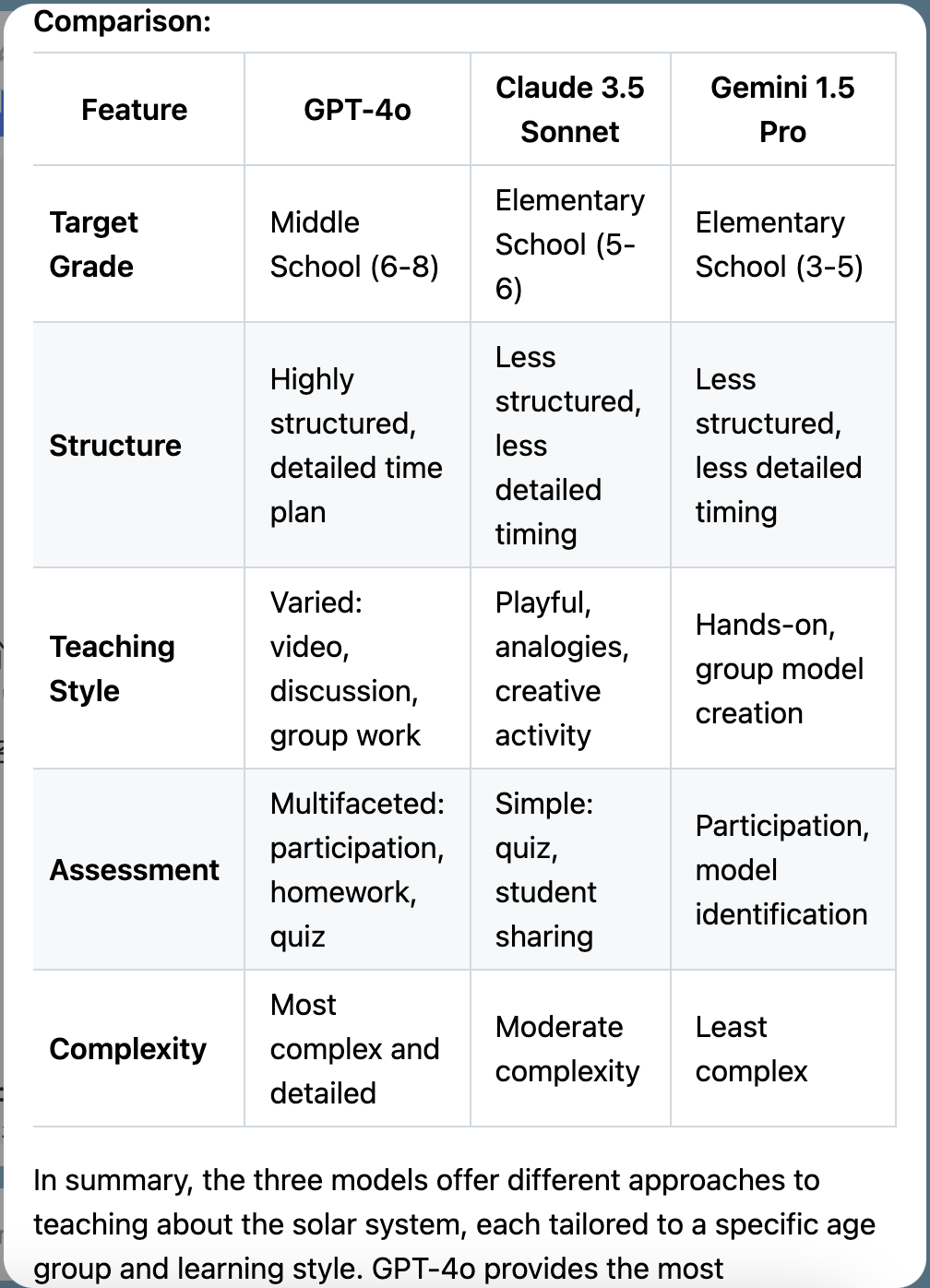 Comparison:

| Feature | GPT-4o | Claude 3.5 Sonnet | Gemini 1.5 Pro |
|---|---|---|---|
| Target Grade | Middle School (6-8) | Elementary School (5-6) | Elementary School (3-5) |
| Structure | Highly structured, detailed time plan | Less structured, less detailed timing | Less structured, less detailed timing |
| Teaching Style | Varied: video, discussion, group work | Playful, analogies, creative activity | Hands-on, group model creation |
| Assessment | Multifaceted: participation, homework, quiz | Simple: quiz, student sharing | Participation, model identification |
| Complexity | Most complex and detailed | Moderate complexity | Least complex |

In summary, the three models offer different approaches to teaching about the solar system, each tailored to a specific age group and learning style. GPT-4o provides the most